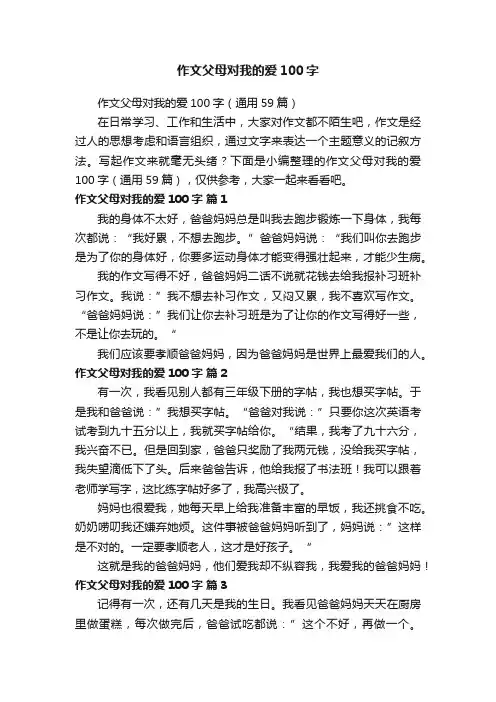 作文父母对我的爱 100 字

作文父母对我的爱 100 字（通用 59 篇）

在日常学习、工作和生活中，大家对作文都不陌生吧，作文是经过人的思想考虑和语言组织，通过文字来表达一个主题意义的记叙方法。写起作文来就毫无头绪？下面是小编整理的作文父母对我的爱 100 字（通用 59 篇），仅供参考，大家一起来看看吧。

作文父母对我的爱 100 字 篇 1

我的身体不太好，爸爸妈妈总是叫我去跑步锻炼一下身体，我每次都说：“我好累，不想去跑步。”爸爸妈妈说：“我们叫你去跑步是为了你的身体好，你要多运动身体才能变得强壮起来，才能少生病。

我的作文写得不好，爸爸妈妈二话不说就花钱去给我报补习班补习作文。我说：”我不想去补习作文，又闷又累，我不喜欢写作文。“爸爸妈妈说：”我们让你去补习班是为了让你的作文写得好一些，不是让你去玩的。“

我们应该要孝顺爸爸妈妈，因为爸爸妈妈是世界上最爱我们的人。

作文父母对我的爱 100 字 篇 2

有一次，我看见别人都有三年级下册的字帖，我也想买字帖。于是我和爸爸说：”我想买字帖。“爸爸对我说：”只要你这次英语考试考到九十五分以上，我就买字帖给你。“结果，我考了九十六分，我兴奋不已。但是回到家，爸爸只奖励了我两元钱，没给我买字帖，我失望滴低下了头。后来爸爸告诉，他给我报了书法班！我可以跟着老师学写字，这比练字帖好多了，我高兴极了。

妈妈也很爱我，她每天早上给我准备丰富的早饭，我还挑食不吃。奶奶唠叨我还嫌弃她烦。这件事被爸爸妈妈听到了，妈妈说：”这样是不对的。一定要孝顺老人，这才是好孩子。“

这就是我的爸爸妈妈，他们爱我却不纵容我，我爱我的爸爸妈妈！

作文父母对我的爱 100 字 篇 3

记得有一次，还有几天是我的生日。我看见爸爸妈妈天天在厨房里做蛋糕，每次做完后，爸爸试吃都说：”这个不好，再做一个。